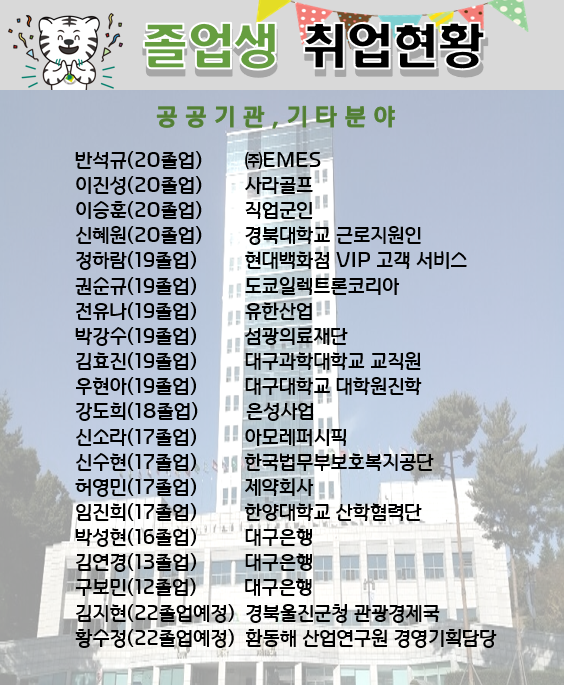 졸업생 취업현황

공공기관, 기타분야

| | |
|---|---|
| 반석규(20졸업) | ㈜EMES |
| 이진성(20졸업) | 사라골프 |
| 이승훈(20졸업) | 직업군인 |
| 신혜원(20졸업) | 경북대학교 근로지원인 |
| 정하람(19졸업) | 현대백화점 VIP 고객 서비스 |
| 권순규(19졸업) | 도쿄일렉트론코리아 |
| 전유나(19졸업) | 유한산업 |
| 박강수(19졸업) | 섬광의료재단 |
| 김효진(19졸업) | 대구과학대학교 교직원 |
| 우현아(19졸업) | 대구대학교 대학원진학 |
| 강도희(18졸업) | 은성사업 |
| 신소라(17졸업) | 아모레퍼시픽 |
| 신수현(17졸업) | 한국법무부보호복지공단 |
| 허영민(17졸업) | 제약회사 |
| 임진희(17졸업) | 한양대학교 산학협력단 |
| 박성현(16졸업) | 대구은행 |
| 김연경(13졸업) | 대구은행 |
| 구보민(12졸업) | 대구은행 |
| 김지현(22졸업예정) | 경북울진군청 관광경제국 |
| 황수정(22졸업예정) | 환동해 산업연구원 경영기획담당 |